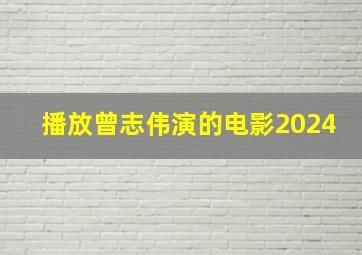 播放曾志伟演的电影2024